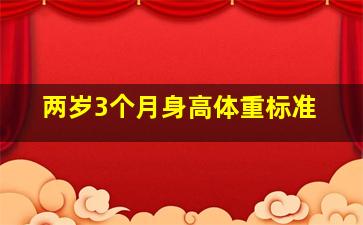 两岁3个月身高体重标准